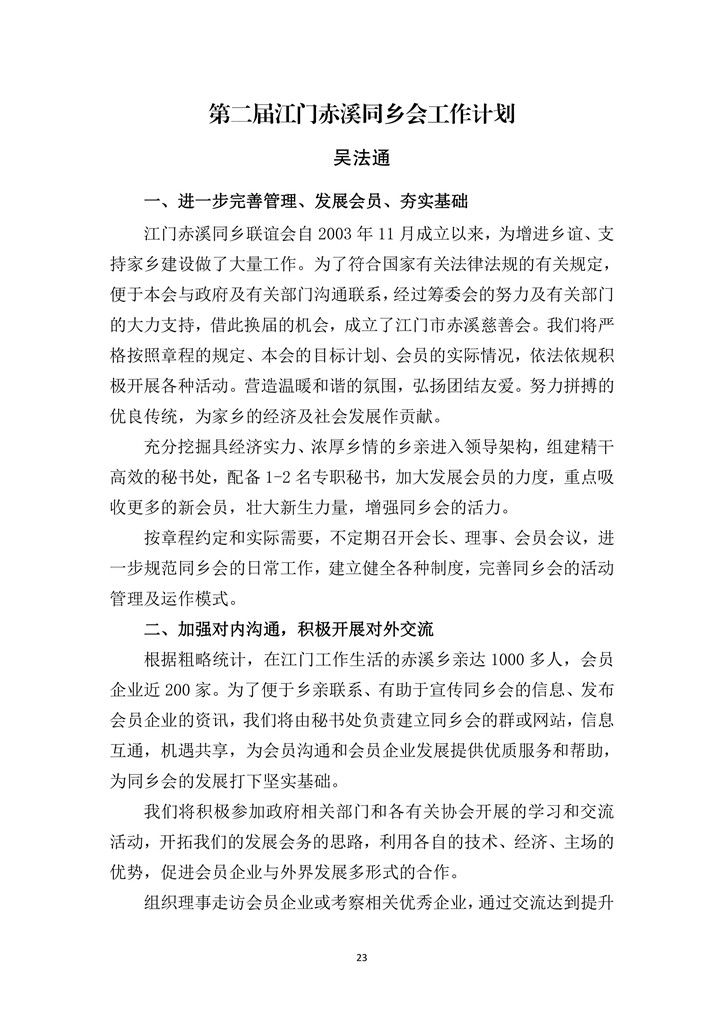 第二届江门赤溪同乡会工作计划

吴法通

一、进一步完善管理、发展会员、夯实基础

江门赤溪同乡联谊会自 2003 年 11 月成立以来，为增进乡谊、支持家乡建设做了大量工作。为了符合国家有关法律法规的有关规定，便于本会与政府及有关部门沟通联系，经过筹委会的努力及有关部门的大力支持，借此换届的机会，成立了江门市赤溪慈善会。我们将严格按照章程的规定、本会的目标计划、会员的实际情况，依法依规积极开展各种活动。营造温暖和谐的氛围，弘扬团结友爱。努力拼搏的优良传统，为家乡的经济及社会发展作贡献。

充分挖掘具经济实力、浓厚乡情的乡亲进入领导架构，组建精干高效的秘书处，配备 1-2 名专职秘书，加大发展会员的力度，重点吸收更多的新会员，壮大新生力量，增强同乡会的活力。

按章程约定和实际需要，不定期召开会长、理事、会员会议，进一步规范同乡会的日常工作，建立健全各种制度，完善同乡会的活动管理及运作模式。

二、加强对内沟通，积极开展对外交流

根据粗略统计，在江门工作生活的赤溪乡亲达 1000 多人，会员企业近 200 家。为了便于乡亲联系、有助于宣传同乡会的信息、发布会员企业的资讯，我们将由秘书处负责建立同乡会的群或网站，信息互通，机遇共享，为会员沟通和会员企业发展提供优质服务和帮助，为同乡会的发展打下坚实基础。

我们将积极参加政府相关部门和各有关协会开展的学习和交流活动，开拓我们的发展会务的思路，利用各自的技术、经济、主场的优势，促进会员企业与外界发展多形式的合作。

组织理事走访会员企业或考察相关优秀企业，通过交流达到提升

23